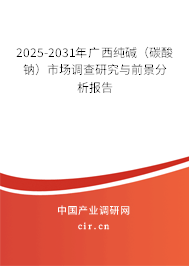 2025-2031年广西纯碱（碳酸钠）市场调查研究与前景分析报告

中国产业调研网

cir.cn